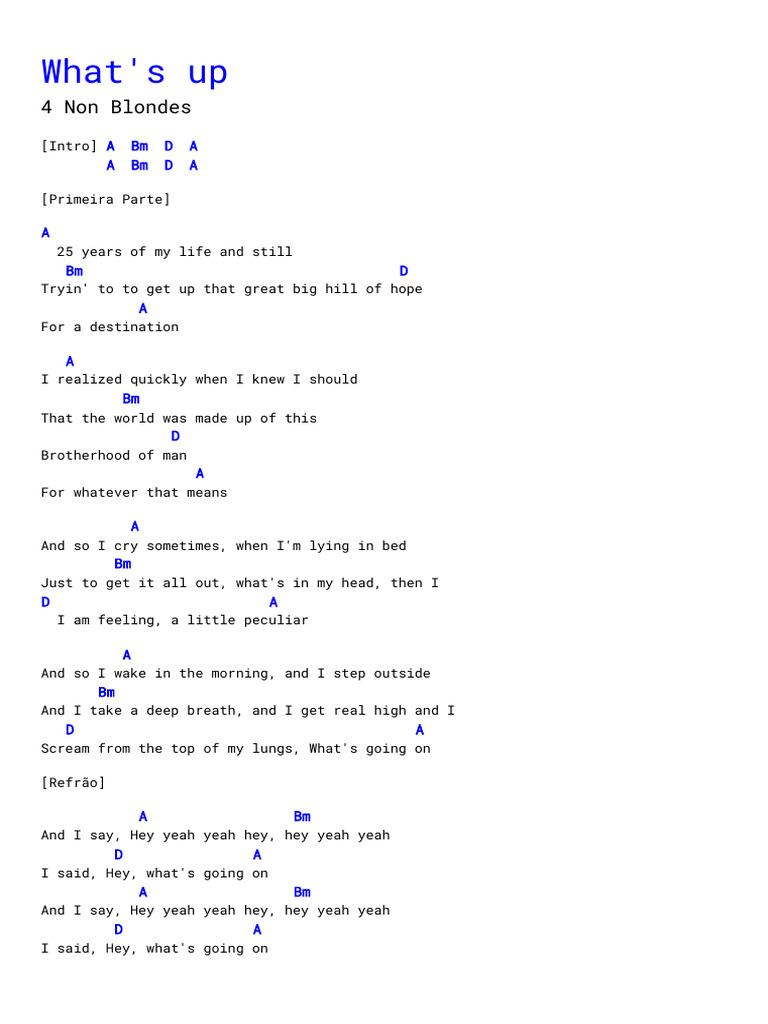 What's up
4 Non Blondes

[Intro] A Bm D A
A Bm D A

[Primeira Parte]

A
25 years of my life and still
Bm D
Tryin' to to get up that great big hill of hope
A
For a destination

A
I realized quickly when I knew I should
Bm
That the world was made up of this
D
Brotherhood of man
A
For whatever that means

A
And so I cry sometimes, when I'm lying in bed
Bm
Just to get it all out, what's in my head, then I
D A
I am feeling, a little peculiar

A
And so I wake in the morning, and I step outside
Bm
And I take a deep breath, and I get real high and I
D A
Scream from the top of my lungs, What's going on

[Refrão]

A Bm
And I say, Hey yeah yeah hey, hey yeah yeah
D A
I said, Hey, what's going on
A Bm
And I say, Hey yeah yeah hey, hey yeah yeah
D A
I said, Hey, what's going on